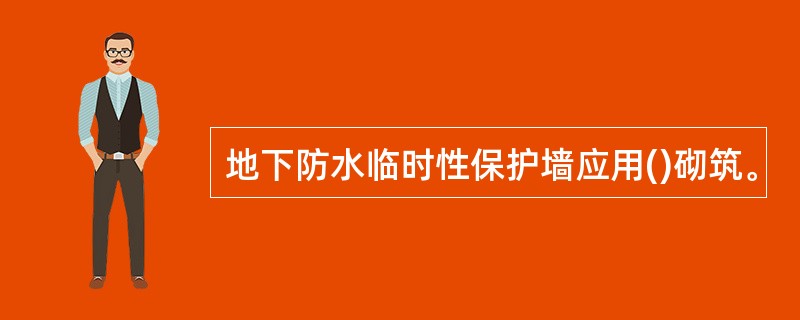 地下防水临时性保护墙应用()砌筑。